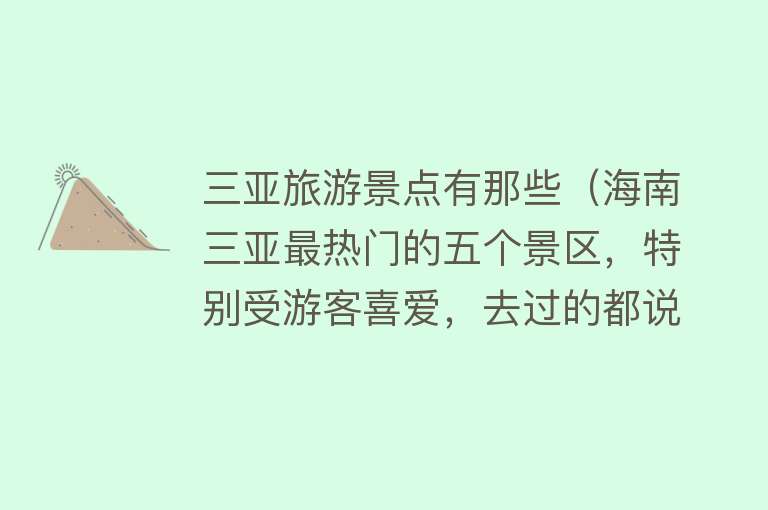 三亚旅游景点有那些（海南三亚最热门的五个景区，特别受游客喜爱，去过的都说